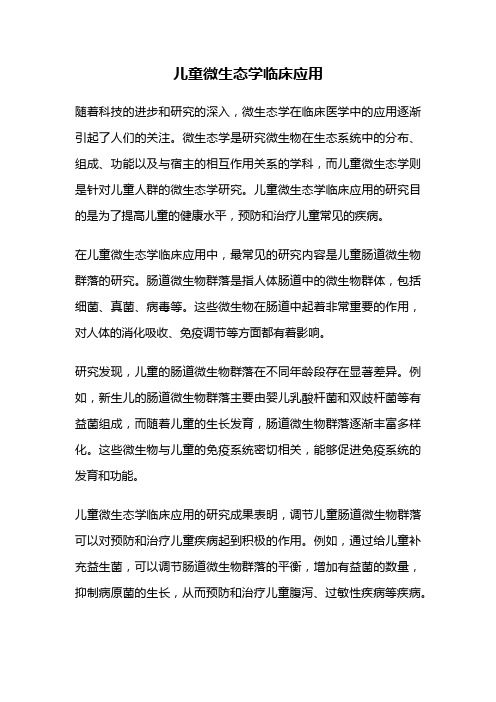 儿童微生态学临床应用

随着科技的进步和研究的深入，微生态学在临床医学中的应用逐渐引起了人们的关注。微生态学是研究微生物在生态系统中的分布、组成、功能以及与宿主的相互作用关系的学科，而儿童微生态学则是针对儿童人群的微生态学研究。儿童微生态学临床应用的研究目的是为了提高儿童的健康水平，预防和治疗儿童常见的疾病。

在儿童微生态学临床应用中，最常见的研究内容是儿童肠道微生物群落的研究。肠道微生物群落是指人体肠道中的微生物群体，包括细菌、真菌、病毒等。这些微生物在肠道中起着非常重要的作用，对人体的消化吸收、免疫调节等方面都有着影响。

研究发现，儿童的肠道微生物群落在不同年龄段存在显著差异。例如，新生儿的肠道微生物群落主要由婴儿乳酸杆菌和双歧杆菌等有益菌组成，而随着儿童的生长发育，肠道微生物群落逐渐丰富多样化。这些微生物与儿童的免疫系统密切相关，能够促进免疫系统的发育和功能。

儿童微生态学临床应用的研究成果表明，调节儿童肠道微生物群落可以对预防和治疗儿童疾病起到积极的作用。例如，通过给儿童补充益生菌，可以调节肠道微生物群落的平衡，增加有益菌的数量，抑制病原菌的生长，从而预防和治疗儿童腹泻、过敏性疾病等疾病。